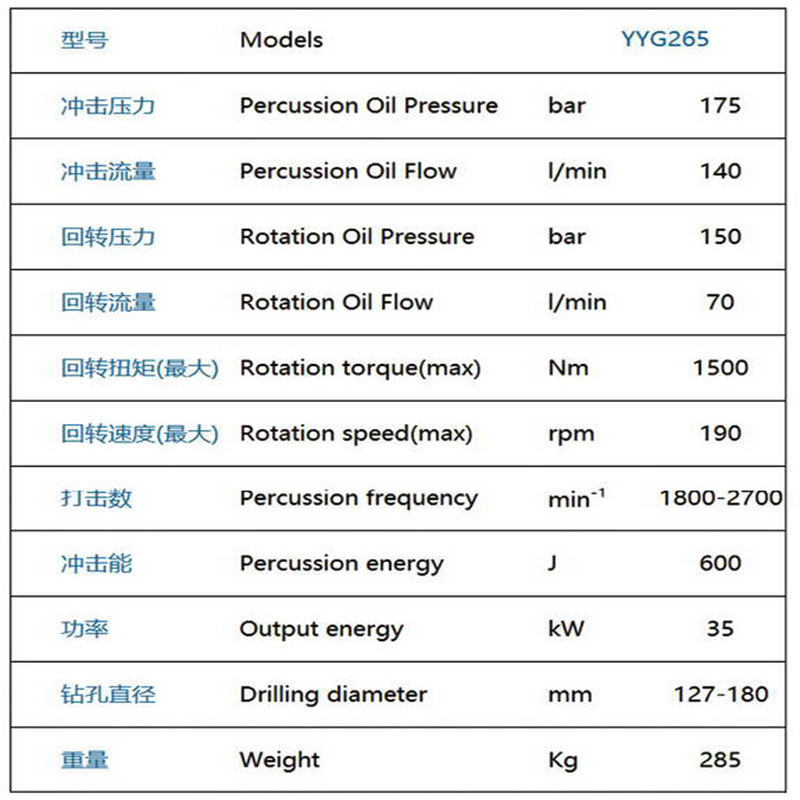 | 型号 | Models | | YYG265 |
|---|---|---|---|
| 冲击压力 | Percussion Oil Pressure | bar | 175 |
| 冲击流量 | Percussion Oil Flow | l/min | 140 |
| 回转压力 | Rotation Oil Pressure | bar | 150 |
| 回转流量 | Rotation Oil Flow | l/min | 70 |
| 回转扭矩(最大) | Rotation torque(max) | Nm | 1500 |
| 回转速度(最大) | Rotation speed(max) | rpm | 190 |
| 打击数 | Percussion frequency | $min^{-1}$ | 1800-2700 |
| 冲击能 | Percussion energy | J | 600 |
| 功率 | Output energy | kW | 35 |
| 钻孔直径 | Drilling diameter | mm | 127-180 |
| 重量 | Weight | Kg | 285 |